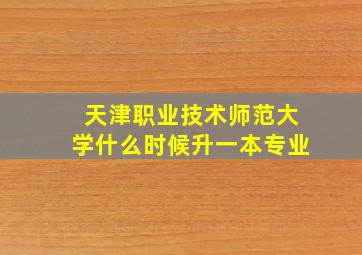 天津职业技术师范大学什么时候升一本专业